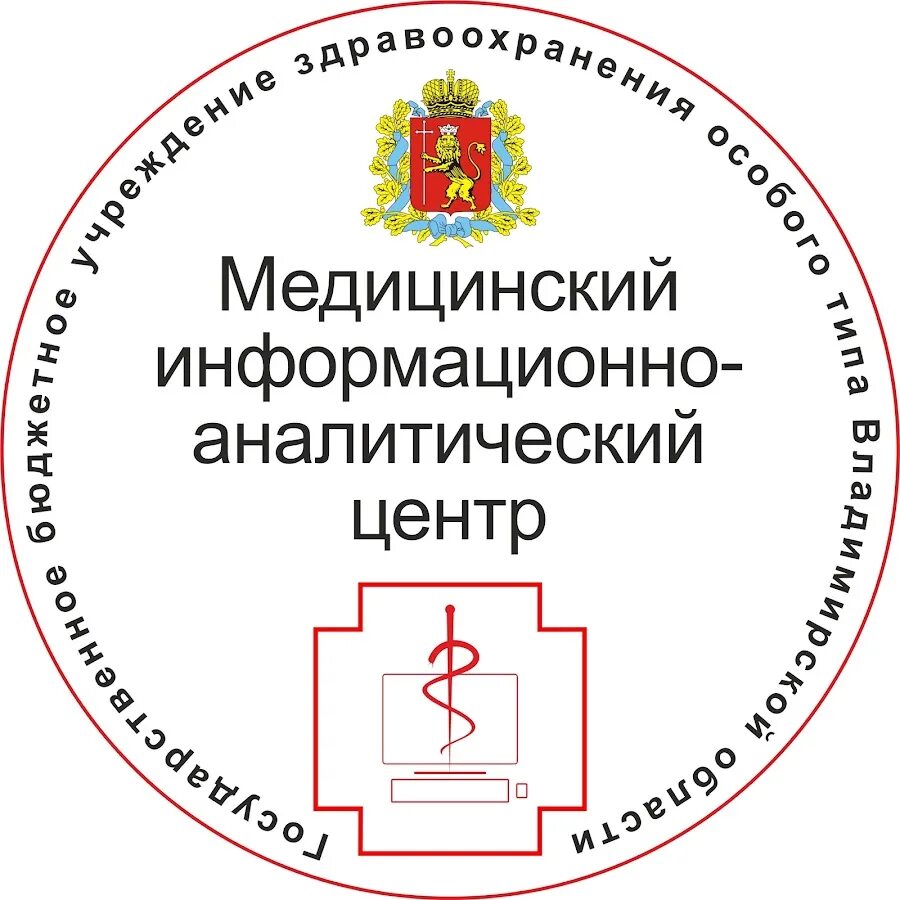 Государственное бюджетное учреждение здравоохранения особого типа Владимирской области

Медицинский информационно-аналитический центр